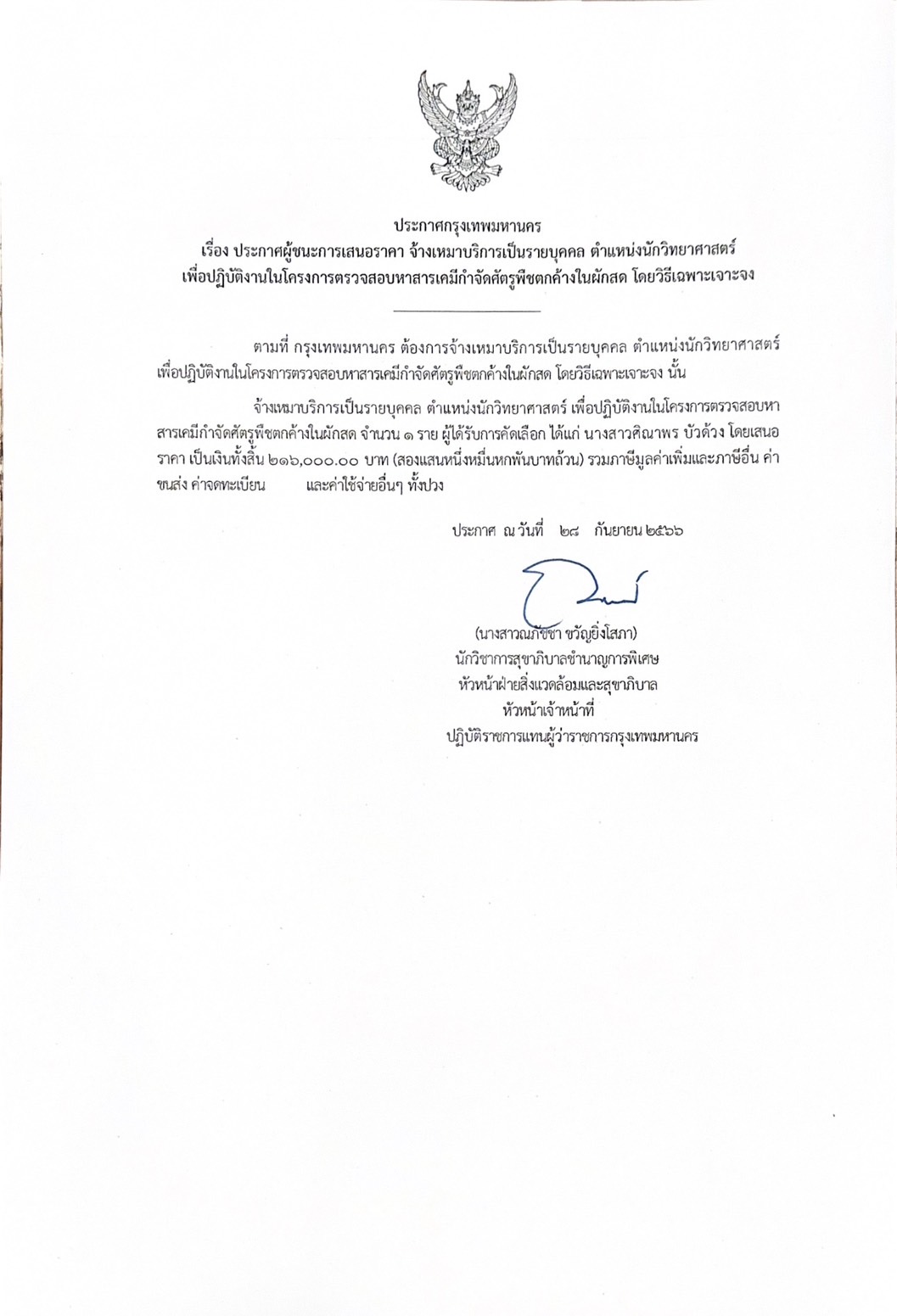 ประกาศกรุงเทพมหานคร
เรื่อง ประกาศผู้ชนะการเสนอราคา จ้างเหมาบริการเป็นรายบุคคล ตำแหน่งนักวิทยาศาสตร์ เพื่อปฏิบัติงานในโครงการตรวจสอบหาสารเคมีกำจัดศัตรูพืชตกค้างในผักสด โดยวิธีเฉพาะเจาะจง

ตามที่ กรุงเทพมหานคร ต้องการจ้างเหมาบริการเป็นรายบุคคล ตำแหน่งนักวิทยาศาสตร์ เพื่อปฏิบัติงานในโครงการตรวจสอบหาสารเคมีกำจัดศัตรูพืชตกค้างในผักสด โดยวิธีเฉพาะเจาะจง นั้น

จ้างเหมาบริการเป็นรายบุคคล ตำแหน่งนักวิทยาศาสตร์ เพื่อปฏิบัติงานในโครงการตรวจสอบหาสารเคมีกำจัดศัตรูพืชตกค้างในผักสด จำนวน ๑ ราย ผู้ได้รับการคัดเลือก ได้แก่ นางสาวศิณาพร บัวด้วง โดยเสนอราคา เป็นเงินทั้งสิ้น ๒๑๖,๐๐๐.๐๐ บาท (สองแสนหนึ่งหมื่นหกพันบาทถ้วน) รวมภาษีมูลค่าเพิ่มและภาษีอื่น ค่าขนส่ง ค่าจดทะเบียน และค่าใช้จ่ายอื่นๆ ทั้งปวง

ประกาศ ณ วันที่ ๒๘ กันยายน ๒๕๖๖

(นางสาวณภัชชา ขวัญยิ่งโสภา)
นักวิชาการสุขาภิบาลชำนาญการพิเศษ
หัวหน้าฝ่ายสิ่งแวดล้อมและสุขาภิบาล
หัวหน้าเจ้าหน้าที่
ปฏิบัติราชการแทนผู้ว่าราชการกรุงเทพมหานคร